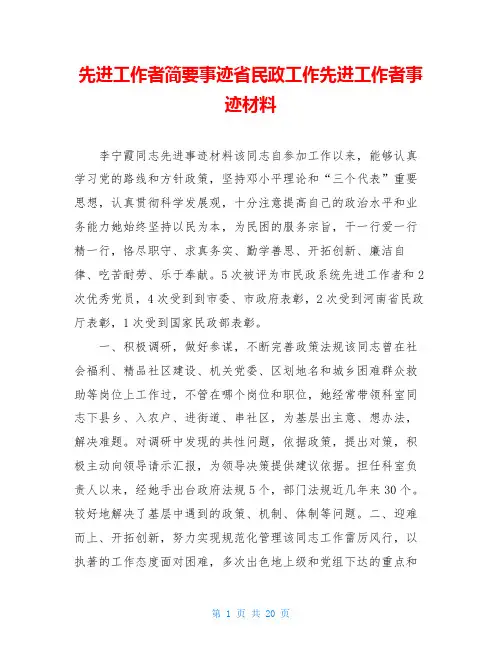 先进工作者简要事迹省民政工作先进工作者事迹材料

李宁霞同志先进事迹材料该同志自参加工作以来，能够认真学习党的路线和方针政策，坚持邓小平理论和“三个代表”重要思想，认真贯彻科学发展观，十分注意提高自己的政治水平和业务能力她始终坚持以民为本，为民困的服务宗旨，干一行爱一行精一行，恪尽职守、求真务实、勤学善思、开拓创新、廉洁自律、吃苦耐劳、乐于奉献。5次被评为市民政系统先进工作者和2次优秀党员，4次受到到市委、市政府表彰，2次受到河南省民政厅表彰，1次受到国家民政部表彰。

一、积极调研，做好参谋，不断完善政策法规该同志曾在社会福利、精品社区建设、机关党委、区划地名和城乡困难群众救助等岗位上工作过，不管在哪个岗位和职位，她经常带领科室同志下县乡、入农户、进街道、串社区，为基层出主意、想办法，解决难题。对调研中发现的共性问题，依据政策，提出对策，积极主动向领导请示汇报，为领导决策提供建议依据。担任科室负责人以来，经她手出台政府法规5个，部门法规近几年来30个。较好地解决了基层中遇到的政策、机制、体制等问题。二、迎难而上、开拓创新，努力实现规范化管理该同志工作雷厉风行，以执著的工作态度面对困难，多次出色地上级和党组下达的重点和

第 1 页 共 20 页